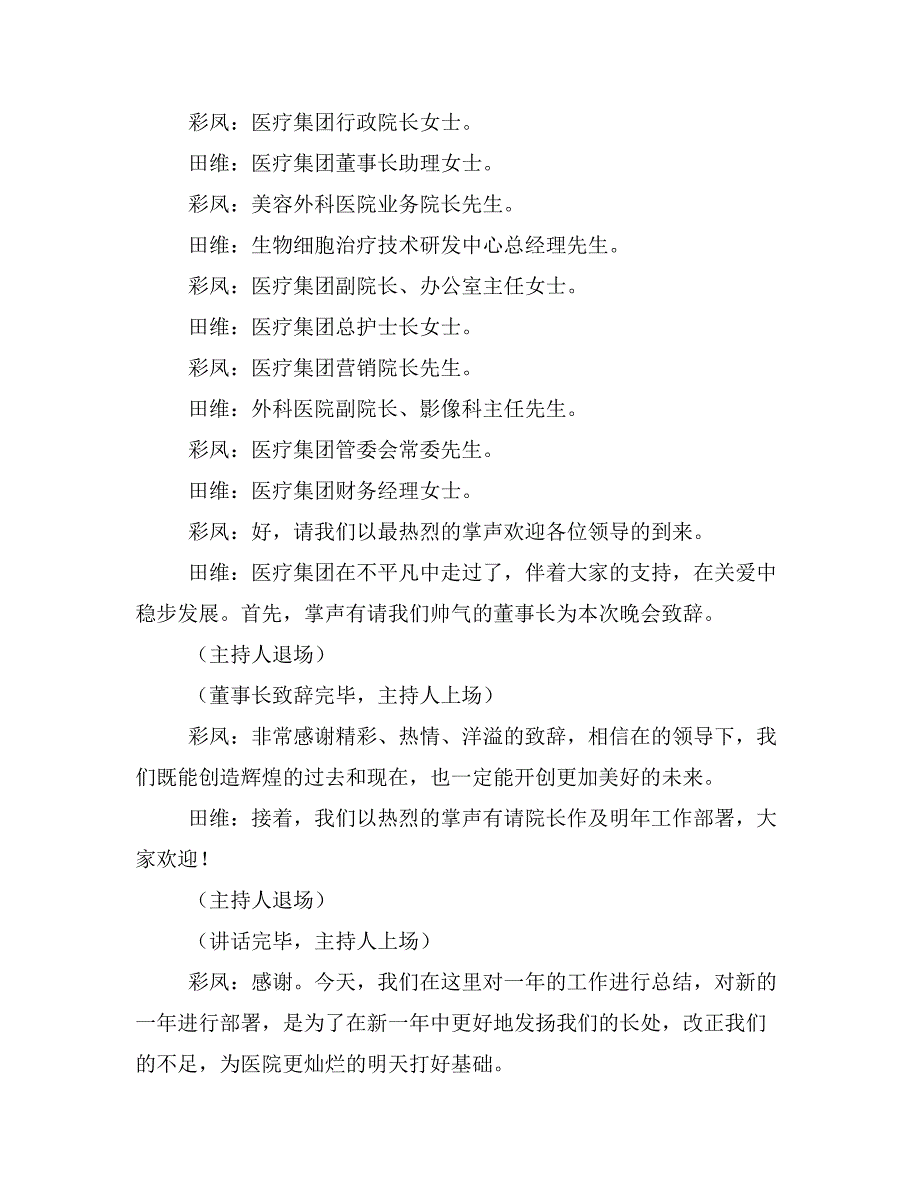 彩凤：医疗集团行政院长女士。

田维：医疗集团董事长助理女士。

彩凤：美容外科医院业务院长先生。

田维：生物细胞治疗技术研发中心总经理先生。

彩凤：医疗集团副院长、办公室主任女士。

田维：医疗集团总护士长女士。

彩凤：医疗集团营销院长先生。

田维：外科医院副院长、影像科主任先生。

彩凤：医疗集团管委会常委先生。

田维：医疗集团财务经理女士。

彩凤：好，请我们以最热烈的掌声欢迎各位领导的到来。

田维：医疗集团在不平凡中走过了，伴着大家的支持，在关爱中稳步发展。首先，掌声有请我们帅气的董事长为本次晚会致辞。

（主持人退场）

（董事长致辞完毕，主持人上场）

彩凤：非常感谢精彩、热情、洋溢的致辞，相信在的领导下，我们既能创造辉煌的过去和现在，也一定能开创更加美好的未来。

田维：接着，我们以热烈的掌声有请院长作及明年工作部署，大家欢迎！

（主持人退场）

（讲话完毕，主持人上场）

彩凤：感谢。今天，我们在这里对一年的工作进行总结，对新的一年进行部署，是为了在新一年中更好地发扬我们的长处，改正我们的不足，为医院更灿烂的明天打好基础。